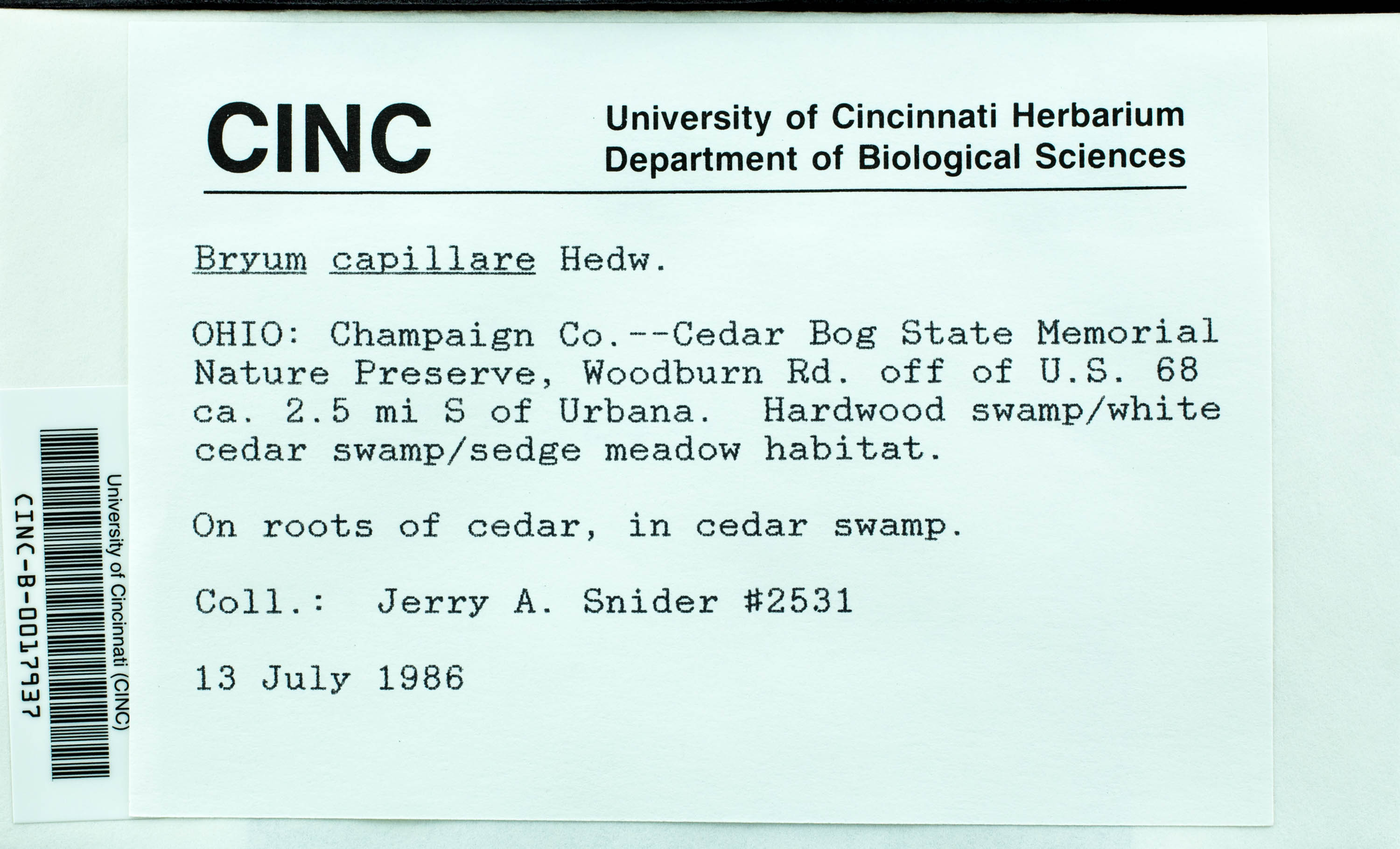 CINC

University of Cincinnati Herbarium
Department of Biological Sciences

Bryum capillare Hedw.

OHIO: Champaign Co.--Cedar Bog State Memorial Nature Preserve, Woodburn Rd. off of U.S. 68 ca. 2.5 mi S of Urbana. Hardwood swamp/white cedar swamp/sedge meadow habitat.

On roots of cedar, in cedar swamp.

Coll.: Jerry A. Snider #2531

13 July 1986

University of Cincinnati (CINC)
CINC-B-0017937